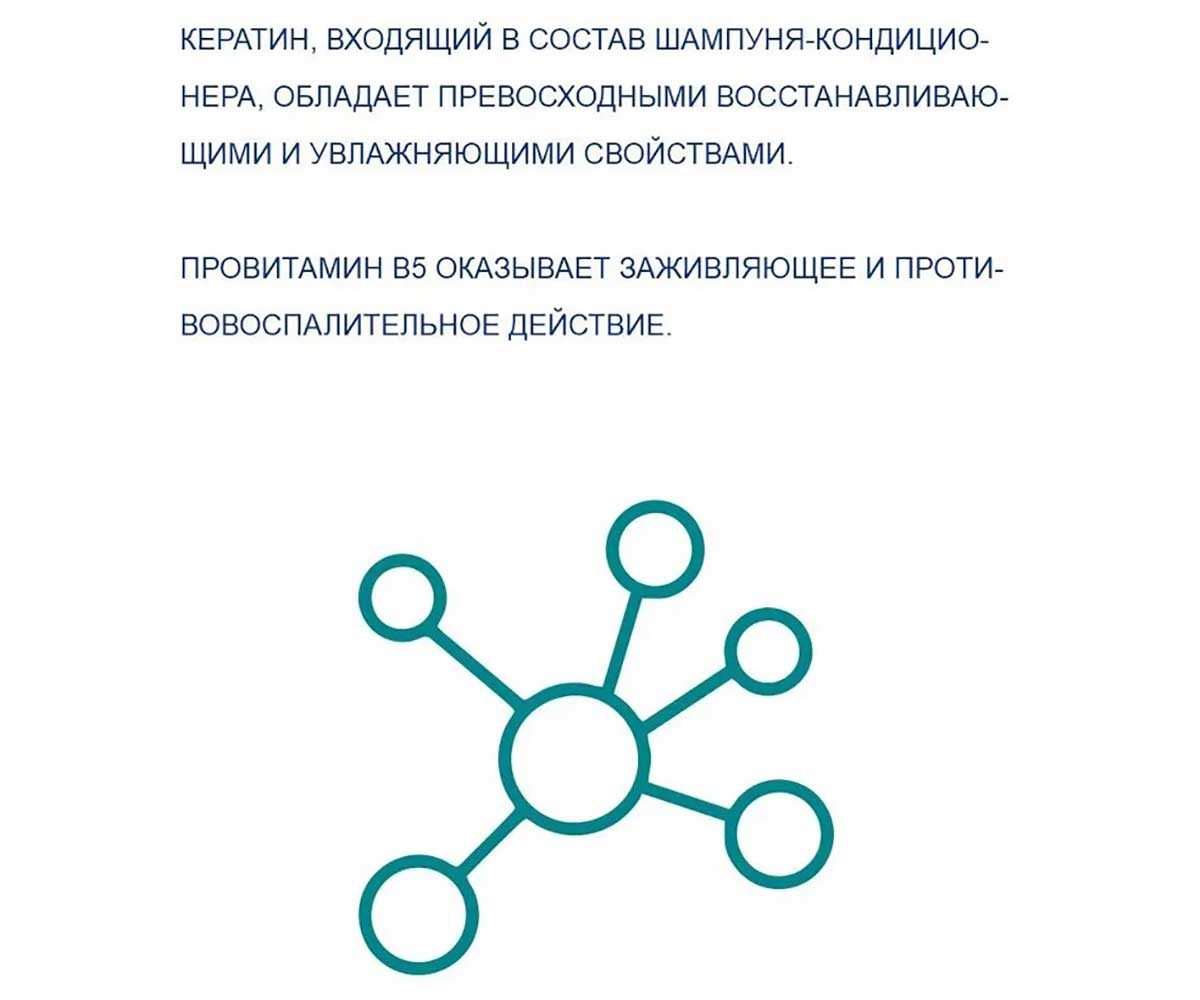 КЕРАТИН, ВХОДЯЩИЙ В СОСТАВ ШАМПУНЯ-КОНДИЦИОНЕРА, ОБЛАДАЕТ ПРЕВОСХОДНЫМИ ВОССТАНАВЛИВАЮЩИМИ И УВЛАЖНЯЮЩИМИ СВОЙСТВАМИ.

ПРОВИТАМИН В5 ОКАЗЫВАЕТ ЗАЖИВЛЯЮЩЕЕ И ПРОТИВОВОСПАЛИТЕЛЬНОЕ ДЕЙСТВИЕ.